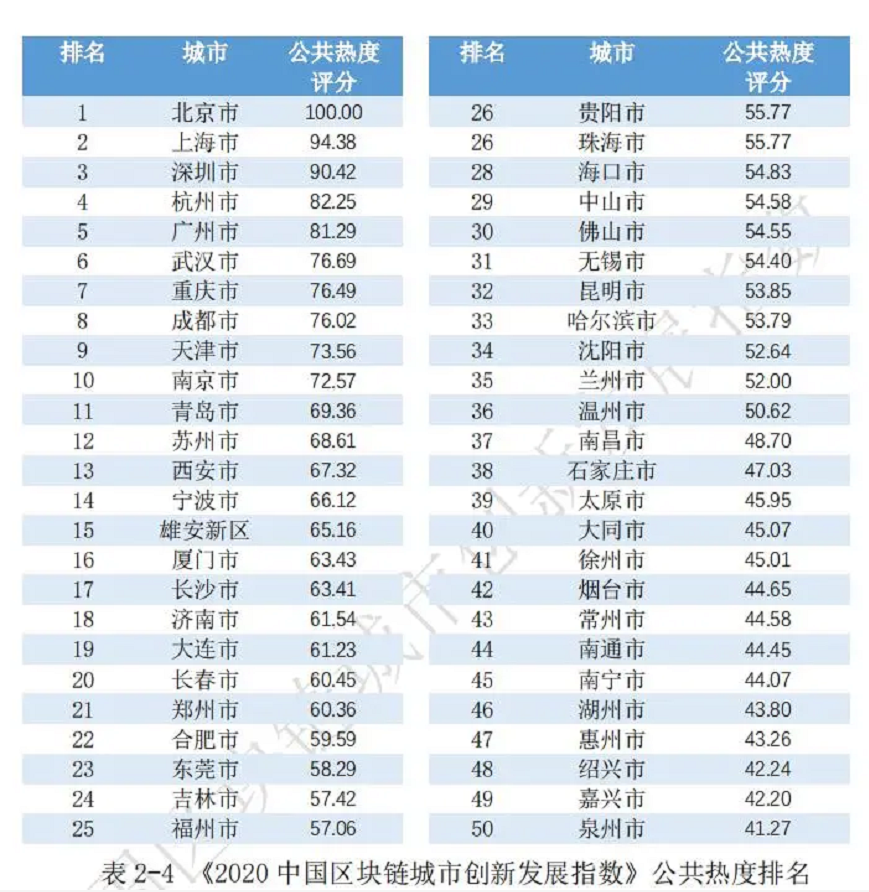 | 排名 | 城市 | 公共热度评分 |
|---|---|---|
| 1 | 北京市 | 100.00 |
| 2 | 上海市 | 94.38 |
| 3 | 深圳市 | 90.42 |
| 4 | 杭州市 | 82.25 |
| 5 | 广州市 | 81.29 |
| 6 | 武汉市 | 76.69 |
| 7 | 重庆市 | 76.49 |
| 8 | 成都市 | 76.02 |
| 9 | 天津市 | 73.56 |
| 10 | 南京市 | 72.57 |
| 11 | 青岛市 | 69.36 |
| 12 | 苏州市 | 68.61 |
| 13 | 西安市 | 67.32 |
| 14 | 宁波市 | 66.12 |
| 15 | 雄安新区 | 65.16 |
| 16 | 厦门市 | 63.43 |
| 17 | 长沙市 | 63.41 |
| 18 | 济南市 | 61.54 |
| 19 | 大连市 | 61.23 |
| 20 | 长春市 | 60.45 |
| 21 | 郑州市 | 60.36 |
| 22 | 合肥市 | 59.59 |
| 23 | 东莞市 | 58.29 |
| 24 | 吉林市 | 57.42 |
| 25 | 福州市 | 57.06 |

| 排名 | 城市 | 公共热度评分 |
|---|---|---|
| 26 | 贵阳市 | 55.77 |
| 26 | 珠海市 | 55.77 |
| 28 | 海口市 | 54.83 |
| 29 | 中山市 | 54.58 |
| 30 | 佛山市 | 54.55 |
| 31 | 无锡市 | 54.40 |
| 32 | 昆明市 | 53.85 |
| 33 | 哈尔滨市 | 53.79 |
| 34 | 沈阳市 | 52.64 |
| 35 | 兰州市 | 52.00 |
| 36 | 温州市 | 50.62 |
| 37 | 南昌市 | 48.70 |
| 38 | 石家庄市 | 47.03 |
| 39 | 太原市 | 45.95 |
| 40 | 大同市 | 45.07 |
| 41 | 徐州市 | 45.01 |
| 42 | 烟台市 | 44.65 |
| 43 | 常州市 | 44.58 |
| 44 | 南通市 | 44.45 |
| 45 | 南宁市 | 44.07 |
| 46 | 湖州市 | 43.80 |
| 47 | 惠州市 | 43.26 |
| 48 | 绍兴市 | 42.24 |
| 49 | 嘉兴市 | 42.20 |
| 50 | 泉州市 | 41.27 |

表 2-4 《2020 中国区块链城市创新发展指数》公共热度排名